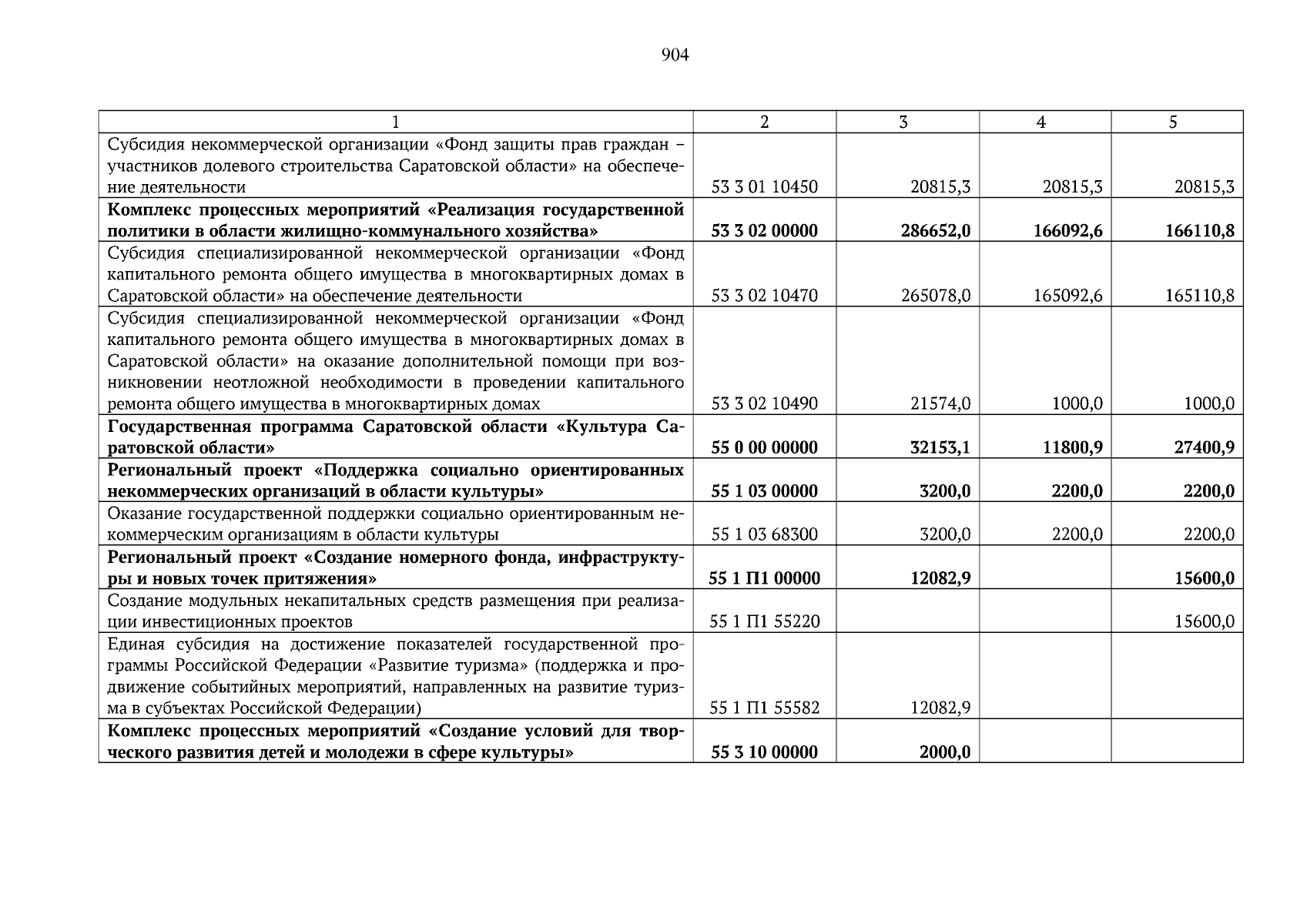 904

| 1 | 2 | 3 | 4 | 5 |
|---|---|---|---|---|
| Субсидия некоммерческой организации «Фонд защиты прав граждан – участников долевого строительства Саратовской области» на обеспечение деятельности | 53 3 01 10450 | 20815,3 | 20815,3 | 20815,3 |
| **Комплекс процессных мероприятий «Реализация государственной политики в области жилищно-коммунального хозяйства»** | **53 3 02 00000** | **286652,0** | **166092,6** | **166110,8** |
| Субсидия специализированной некоммерческой организации «Фонд капитального ремонта общего имущества в многоквартирных домах в Саратовской области» на обеспечение деятельности | 53 3 02 10470 | 265078,0 | 165092,6 | 165110,8 |
| Субсидия специализированной некоммерческой организации «Фонд капитального ремонта общего имущества в многоквартирных домах в Саратовской области» на оказание дополнительной помощи при возникновении неотложной необходимости в проведении капитального ремонта общего имущества в многоквартирных домах | 53 3 02 10490 | 21574,0 | 1000,0 | 1000,0 |
| **Государственная программа Саратовской области «Культура Саратовской области»** | **55 0 00 00000** | **32153,1** | **11800,9** | **27400,9** |
| **Региональный проект «Поддержка социально ориентированных некоммерческих организаций в области культуры»** | **55 1 03 00000** | **3200,0** | **2200,0** | **2200,0** |
| Оказание государственной поддержки социально ориентированным некоммерческим организациям в области культуры | 55 1 03 68300 | 3200,0 | 2200,0 | 2200,0 |
| **Региональный проект «Создание номерного фонда, инфраструктуры и новых точек притяжения»** | **55 1 П1 00000** | **12082,9** | | **15600,0** |
| Создание модульных некапитальных средств размещения при реализации инвестиционных проектов | 55 1 П1 55220 | | | 15600,0 |
| Единая субсидия на достижение показателей государственной программы Российской Федерации «Развитие туризма» (поддержка и продвижение событийных мероприятий, направленных на развитие туризма в субъектах Российской Федерации) | 55 1 П1 55582 | 12082,9 | | |
| **Комплекс процессных мероприятий «Создание условий для творческого развития детей и молодежи в сфере культуры»** | **55 3 10 00000** | **2000,0** | | |